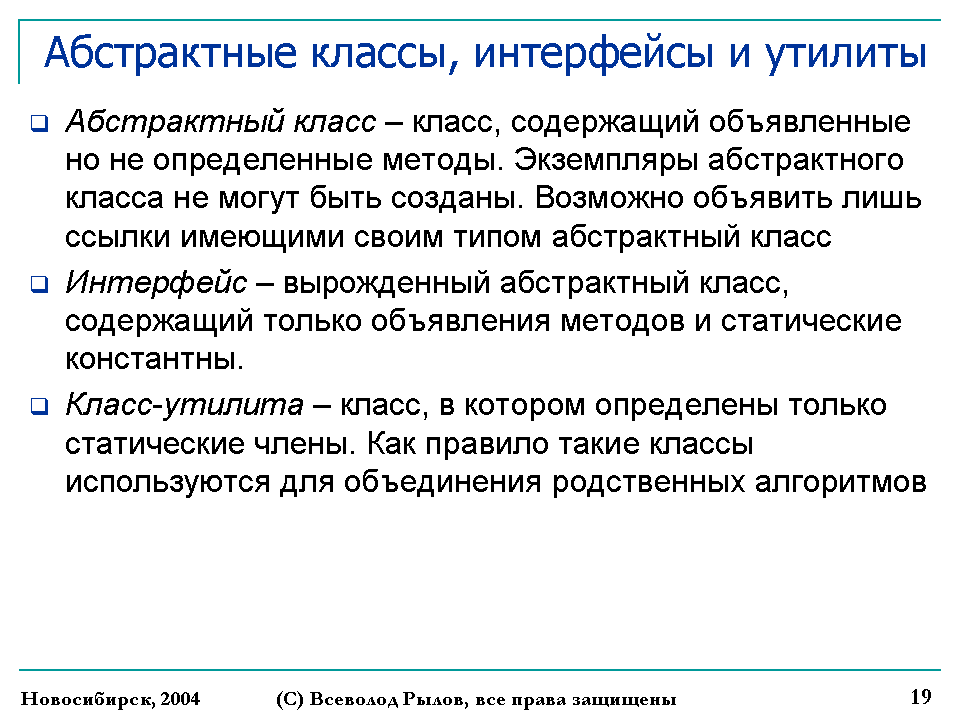 Абстрактные классы, интерфейсы и утилиты

Абстрактный класс – класс, содержащий объявленные но не определенные методы. Экземпляры абстрактного класса не могут быть созданы. Возможно объявить лишь ссылки имеющими своим типом абстрактный класс

Интерфейс – вырожденный абстрактный класс, содержащий только объявления методов и статические константны.

Класс-утилита – класс, в котором определены только статические члены. Как правило такие классы используются для объединения родственных алгоритмов

Новосибирск, 2004 (С) Всеволод Рылов, все права защищены 19